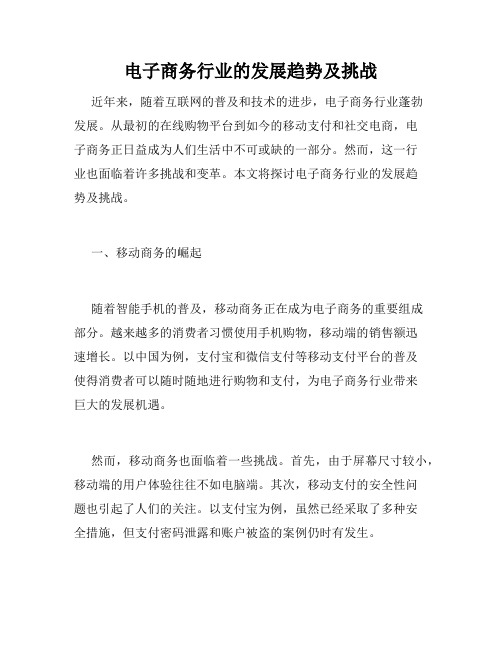 电子商务行业的发展趋势及挑战

近年来，随着互联网的普及和技术的进步，电子商务行业蓬勃发展。从最初的在线购物平台到如今的移动支付和社交电商，电子商务正日益成为人们生活中不可或缺的一部分。然而，这一行业也面临着许多挑战和变革。本文将探讨电子商务行业的发展趋势及挑战。

一、移动商务的崛起

随着智能手机的普及，移动商务正在成为电子商务的重要组成部分。越来越多的消费者习惯使用手机购物，移动端的销售额迅速增长。以中国为例，支付宝和微信支付等移动支付平台的普及使得消费者可以随时随地进行购物和支付，为电子商务行业带来巨大的发展机遇。

然而，移动商务也面临着一些挑战。首先，由于屏幕尺寸较小，移动端的用户体验往往不如电脑端。其次，移动支付的安全性问题也引起了人们的关注。以支付宝为例，虽然已经采取了多种安全措施，但支付密码泄露和账户被盗的案例仍时有发生。